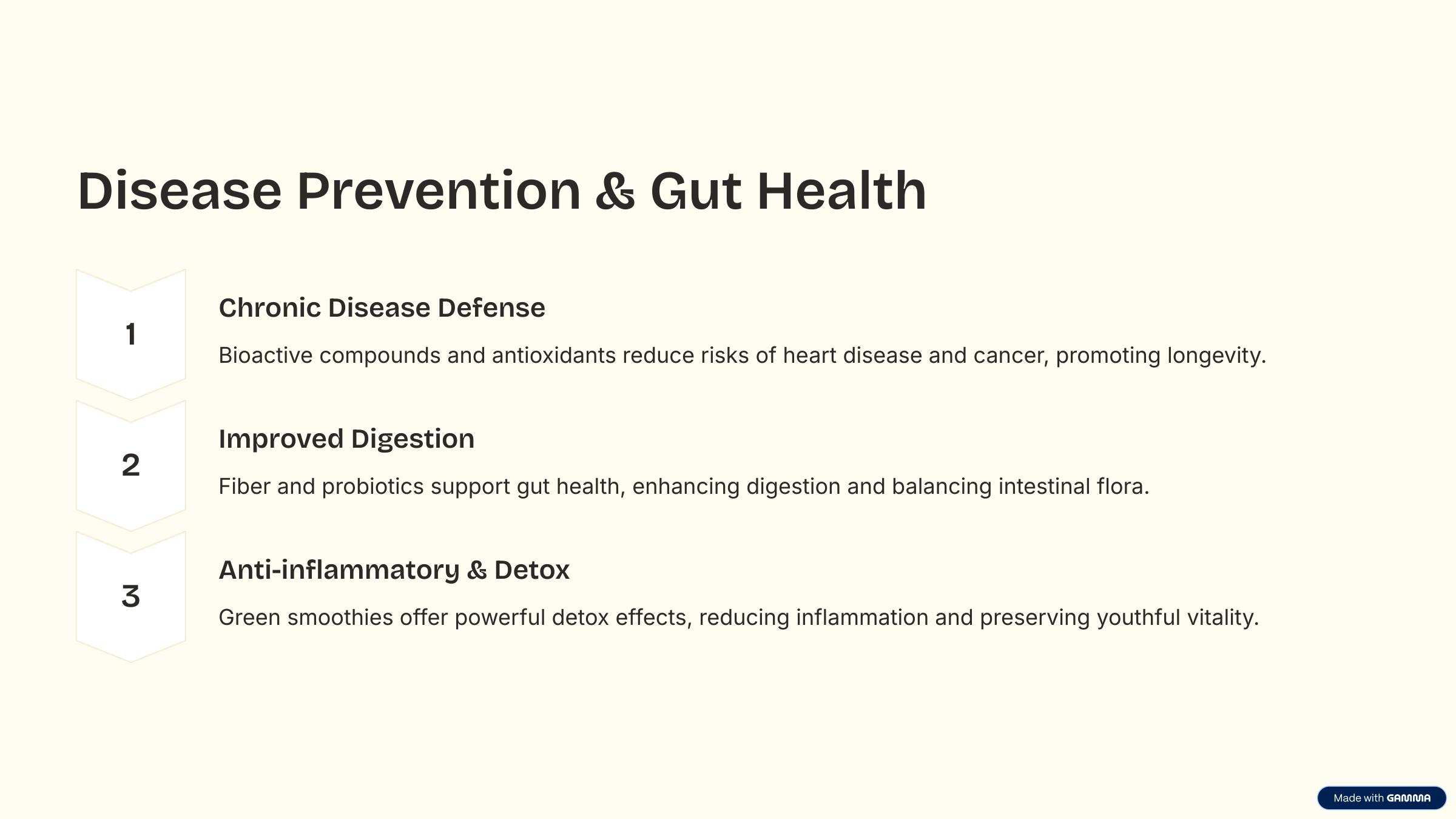 Disease Prevention & Gut Health

1

Chronic Disease Defense

Bioactive compounds and antioxidants reduce risks of heart disease and cancer, promoting longevity.

2

Improved Digestion

Fiber and probiotics support gut health, enhancing digestion and balancing intestinal flora.

3

Anti-inflammatory & Detox

Green smoothies offer powerful detox effects, reducing inflammation and preserving youthful vitality.

Made with GAMMA